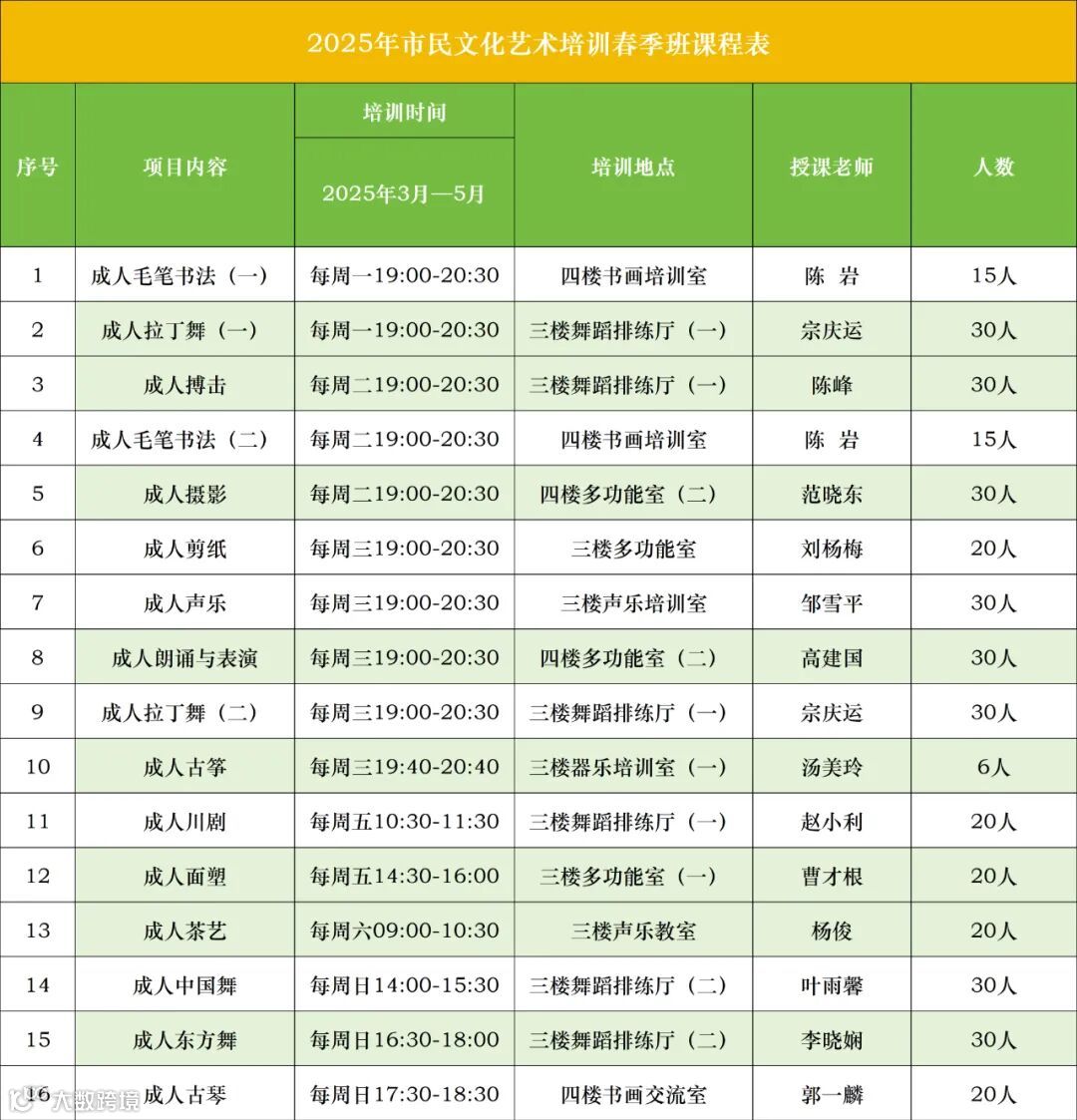 2025年市民文化艺术培训春季班课程表

| 序号 | 项目内容 | 培训时间 2025年3月—5月 | 培训地点 | 授课老师 | 人数 |
|---|---|---|---|---|---|
| 1 | 成人毛笔书法（一） | 每周一19:00-20:30 | 四楼书画培训室 | 陈 岩 | 15人 |
| 2 | 成人拉丁舞（一） | 每周一19:00-20:30 | 三楼舞蹈排练厅（一） | 宗庆运 | 30人 |
| 3 | 成人搏击 | 每周二19:00-20:30 | 三楼舞蹈排练厅（一） | 陈峰 | 30人 |
| 4 | 成人毛笔书法（二） | 每周二19:00-20:30 | 四楼书画培训室 | 陈 岩 | 15人 |
| 5 | 成人摄影 | 每周二19:00-20:30 | 四楼多功能室（二） | 范晓东 | 30人 |
| 6 | 成人剪纸 | 每周三19:00-20:30 | 三楼多功能室 | 刘杨梅 | 20人 |
| 7 | 成人声乐 | 每周三19:00-20:30 | 三楼声乐培训室 | 邹雪平 | 30人 |
| 8 | 成人朗诵与表演 | 每周三19:00-20:30 | 四楼多功能室（二） | 高建国 | 30人 |
| 9 | 成人拉丁舞（二） | 每周三19:00-20:30 | 三楼舞蹈排练厅（一） | 宗庆运 | 30人 |
| 10 | 成人古筝 | 每周三19:40-20:40 | 三楼器乐培训室（一） | 汤美玲 | 6人 |
| 11 | 成人川剧 | 每周五10:30-11:30 | 三楼舞蹈排练厅（一） | 赵小利 | 20人 |
| 12 | 成人面塑 | 每周五14:30-16:00 | 三楼多功能室（一） | 曹才根 | 20人 |
| 13 | 成人茶艺 | 每周六09:00-10:30 | 三楼声乐教室 | 杨俊 | 20人 |
| 14 | 成人中国舞 | 每周日14:00-15:30 | 三楼舞蹈排练厅（二） | 叶雨馨 | 30人 |
| 15 | 成人东方舞 | 每周日16:30-18:00 | 三楼舞蹈排练厅（二） | 李晓娴 | 30人 |
| 16 | 成人古琴 | 每周日17:30-18:30 | 四楼书画交流室 | 郭一麟 | 20人 |

大数跨境